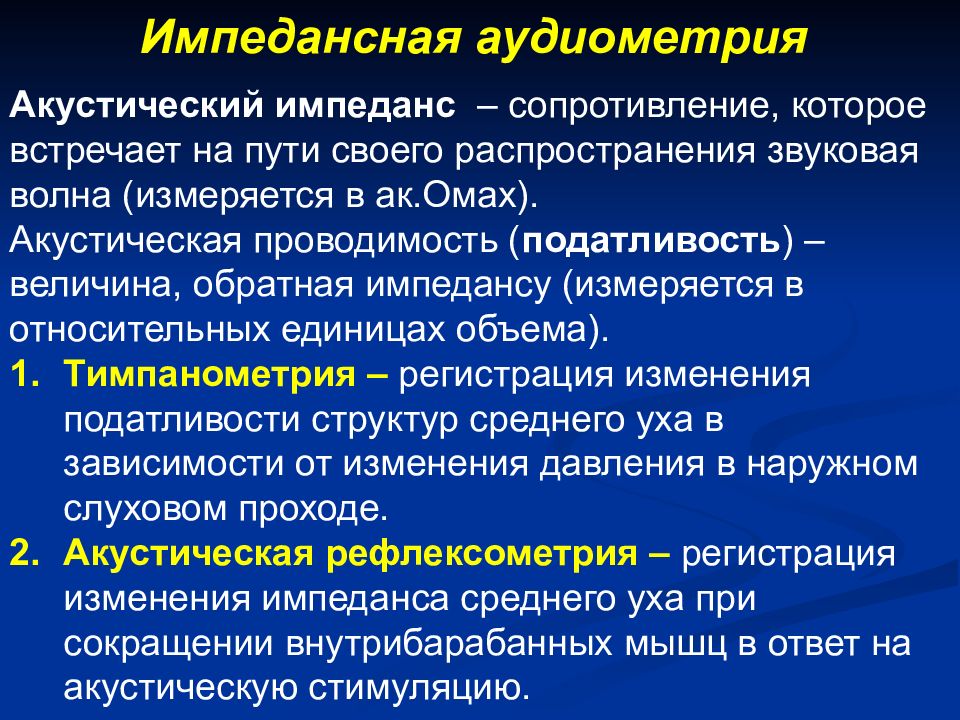 Импедансная аудиометрия

Акустический импеданс – сопротивление, которое встречает на пути своего распространения звуковая волна (измеряется в ак.Омах).
Акустическая проводимость (податливость) – величина, обратная импедансу (измеряется в относительных единицах объема).

1. Тимпанометрия – регистрация изменения податливости структур среднего уха в зависимости от изменения давления в наружном слуховом проходе.
2. Акустическая рефлексометрия – регистрация изменения импеданса среднего уха при сокращении внутрибарабанных мышц в ответ на акустическую стимуляцию.